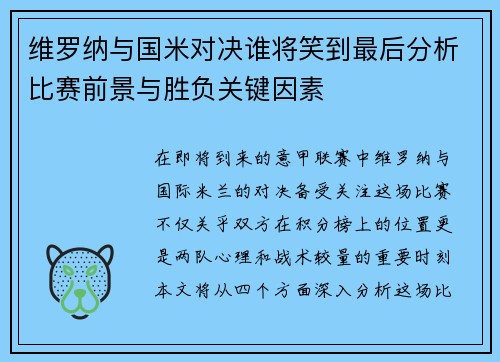 维罗纳与国米对决谁将笑到最后分析比赛前景与胜负关键因素

在即将到来的意甲联赛中维罗纳与国际米兰的对决备受关注这场比赛不仅关乎双方在积分榜上的位置更是两队心理和战术较量的重要时刻本文将从四个方面深入分析这场比